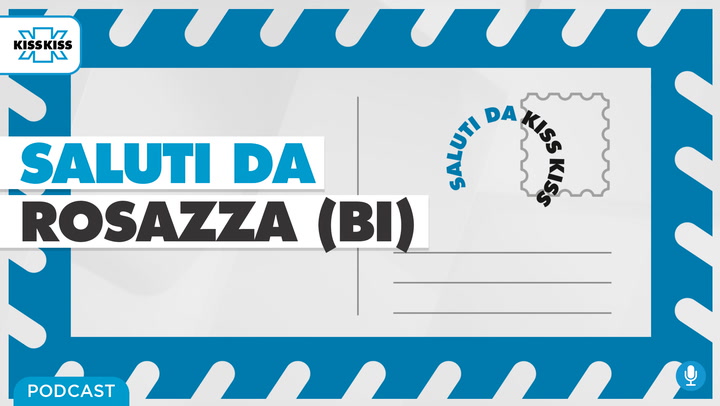 KISSKISS

SALUTI DA
ROSAZZA (BI)

SALUTI DA KISS KISS

PODCAST